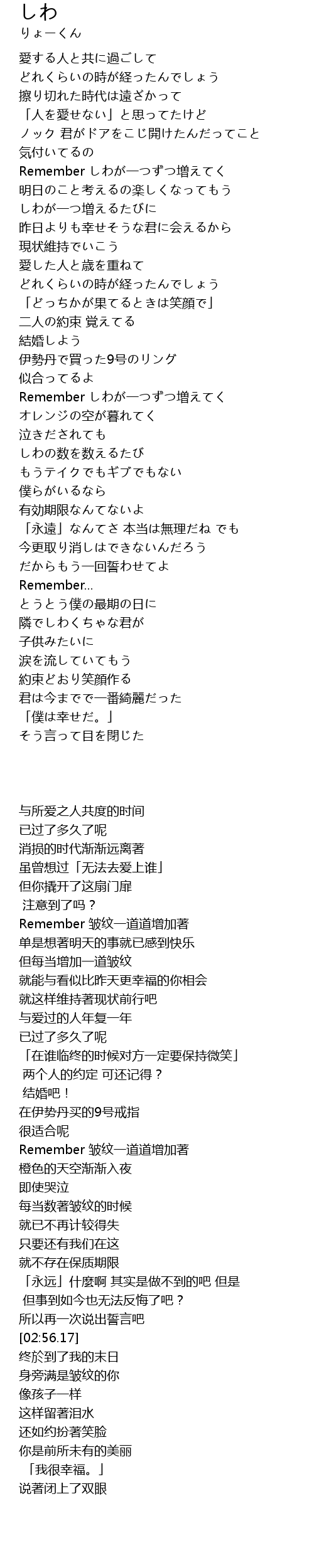 しわ
りょーくん

愛する人と共に過ごして
どれくらいの時が経ったんでしょう
擦り切れた時代は遠ざかって
「人を愛せない」と思ってたけど
ノック 君がドアをこじ開けたんだってこと
気付いてるの
Remember しわが一つずつ増えてく
明日のこと考えるの楽しくなってもう
しわが一つ増えるたびに
昨日よりも幸せそうな君に会えるから
現状維持でいこう
愛した人と歳を重ねて
どれくらいの時が経ったんでしょう
「どっちかが果てるときは笑顔で」
二人の約束 覚えてる
結婚しよう
伊勢丹で買った9号のリング
似合ってるよ
Remember しわが一つずつ増えてく
オレンジの空が暮れてく
泣きだされても
しわの数を数えるたび
もうテイクでもギブでもない
僕らがいるなら
有効期限なんてないよ
「永遠」なんてさ 本当は無理だね でも
今更取り消しはできないんだろう
だからもう一回誓わせてよ
Remember...
とうとう僕の最期の日に
隣でしわくちゃな君が
子供みたいに
涙を流していてもう
約束どおり笑顔作る
君は今までで一番綺麗だった
「僕は幸せだ。」
そう言って目を閉じた

与所爱之人共度的时间
已过了多久了呢
消损的时代渐渐远离著
虽曾想过「无法去爱上谁」
但你撬开了这扇门扉
注意到了吗？
Remember 皱纹一道道增加著
单是想著明天的事就已感到快乐
但每当增加一道皱纹
就能与看似比昨天更幸福的你相会
就这样维持著现状前行吧
与爱过的人年复一年
已过了多久了呢
「在谁临终的时候对方一定要保持微笑」
两个人的约定 可还记得？
结婚吧！
在伊势丹买的9号戒指
很适合呢
Remember 皱纹一道道增加著
橙色的天空渐渐入夜
即使哭泣
每当数著皱纹的时候
就已不再计较得失
只要还有我们在这
就不存在保质期限
「永远」什麼啊 其实是做不到的吧 但是
但事到如今也无法反悔了吧？
所以再一次说出誓言吧
[02:56.17]
终於到了我的末日
身旁满是皱纹的你
像孩子一样
这样留著泪水
还如约扮著笑脸
你是前所未有的美丽
「我很幸福。」
说著闭上了双眼